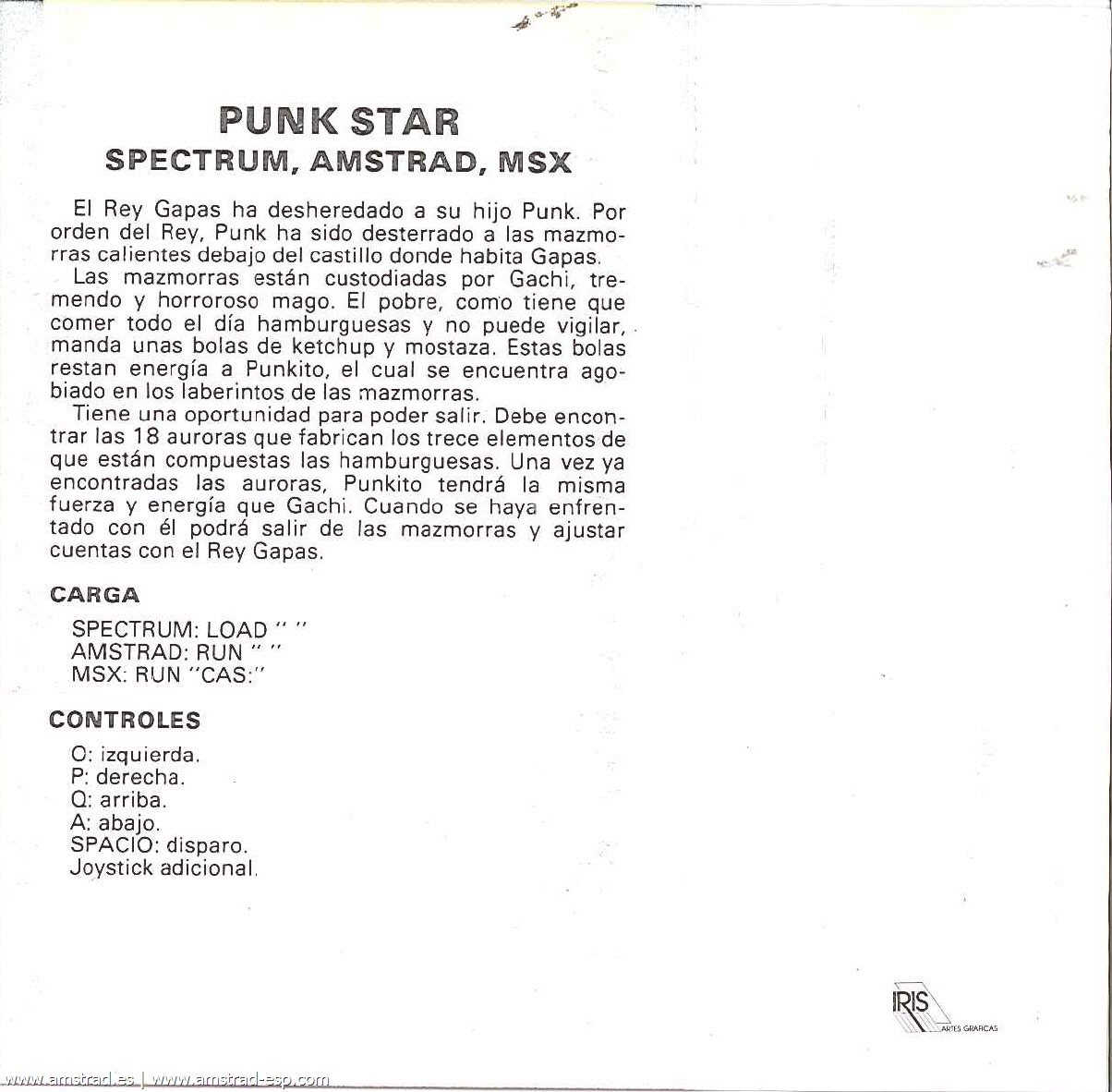 PUNK STAR
SPECTRUM, AMSTRAD, MSX

El Rey Gapas ha desheredado a su hijo Punk. Por orden del Rey, Punk ha sido desterrado a las mazmorras calientes debajo del castillo donde habita Gapas.

Las mazmorras están custodiadas por Gachi, tremendo y horroroso mago. El pobre, como tiene que comer todo el día hamburguesas y no puede vigilar, manda unas bolas de ketchup y mostaza. Estas bolas restan energía a Punkito, el cual se encuentra agobiado en los laberintos de las mazmorras.

Tiene una oportunidad para poder salir. Debe encontrar las 18 auroras que fabrican los trece elementos de que están compuestas las hamburguesas. Una vez ya encontradas las auroras, Punkito tendrá la misma fuerza y energía que Gachi. Cuando se haya enfrentado con él podrá salir de las mazmorras y ajustar cuentas con el Rey Gapas.

CARGA

SPECTRUM: LOAD " "
AMSTRAD: RUN " "
MSX: RUN "CAS:"

CONTROLES

O: izquierda.
P: derecha.
Q: arriba.
A: abajo.
SPACIO: disparo.
Joystick adicional.

IRIS ARTES GRAFICAS

www.amstrad.es | www.amstrad-esp.com